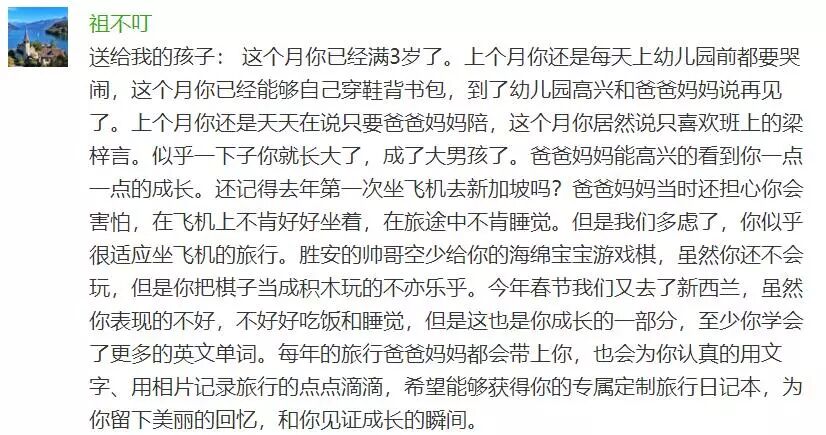 祖不叮

送给我的孩子： 这个月你已经满3岁了。上个月你还是每天上幼儿园前都要哭闹，这个月你已经能够自己穿鞋背书包，到了幼儿园高兴和爸爸妈妈说再见了。上个月你还是天天在说只要爸爸妈妈陪，这个月你居然说只喜欢班上的梁梓言。似乎一下子你就长大了，成了大男孩了。爸爸妈妈能高兴的看到你一点一点的成长。还记得去年第一次坐飞机去新加坡吗？爸爸妈妈当时还担心你会害怕，在飞机上不肯好好坐着，在旅途中不肯睡觉。但是我们多虑了，你似乎很适应坐飞机的旅行。胜安的帅哥空少给你的海绵宝宝游戏棋，虽然你还不会玩，但是你把棋子当成积木玩的不亦乐乎。今年春节我们又去了新西兰，虽然你表现的不好，不好好吃饭和睡觉，但是这也是你成长的一部分，至少你学会了更多的英文单词。每年的旅行爸爸妈妈都会带上你，也会为你认真的用文字、用相片记录旅行的点点滴滴，希望能够获得你的专属定制旅行日记本，为你留下美丽的回忆，和你见证成长的瞬间。